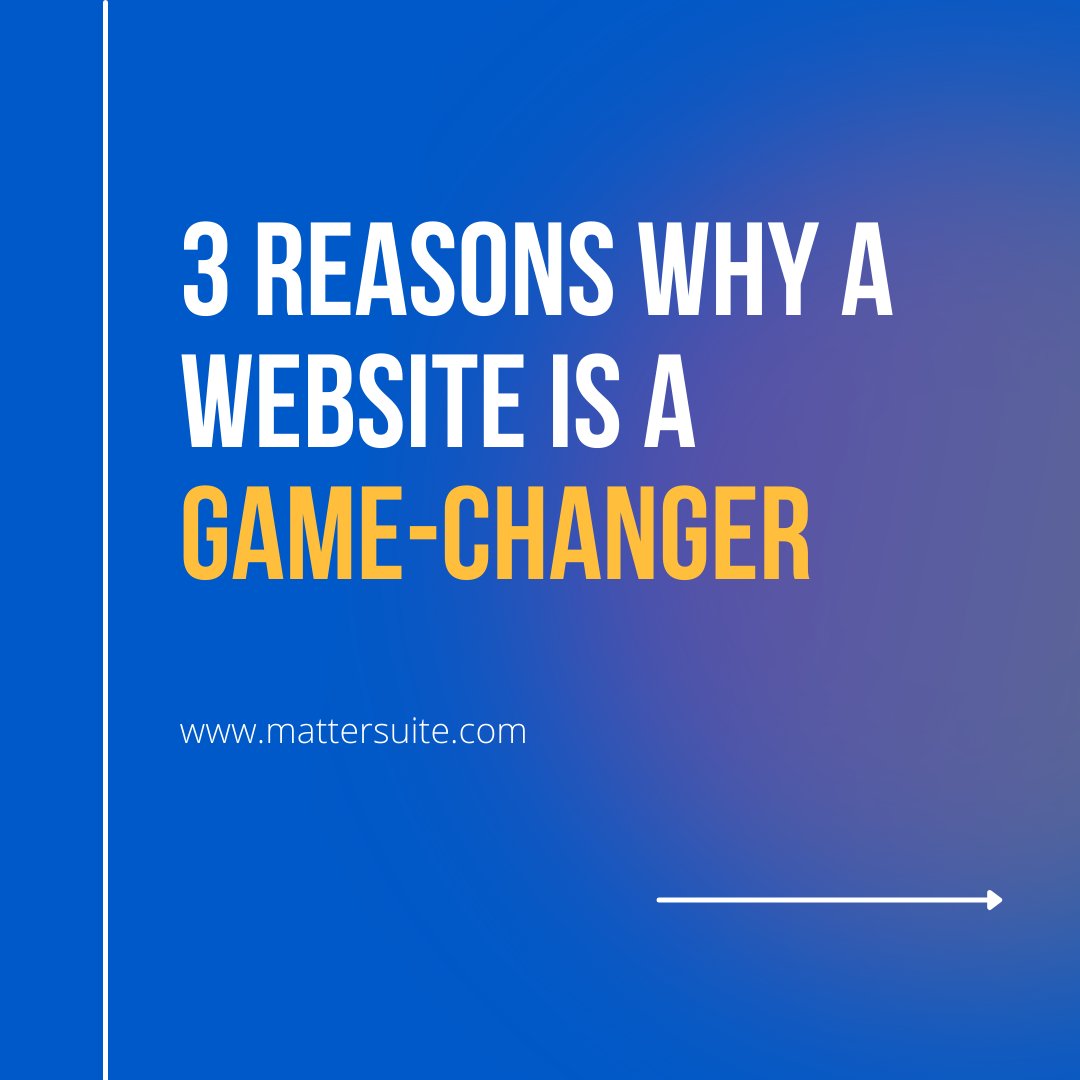 3 REASONS WHY A WEBSITE IS A GAME-CHANGER

www.mattersuite.com